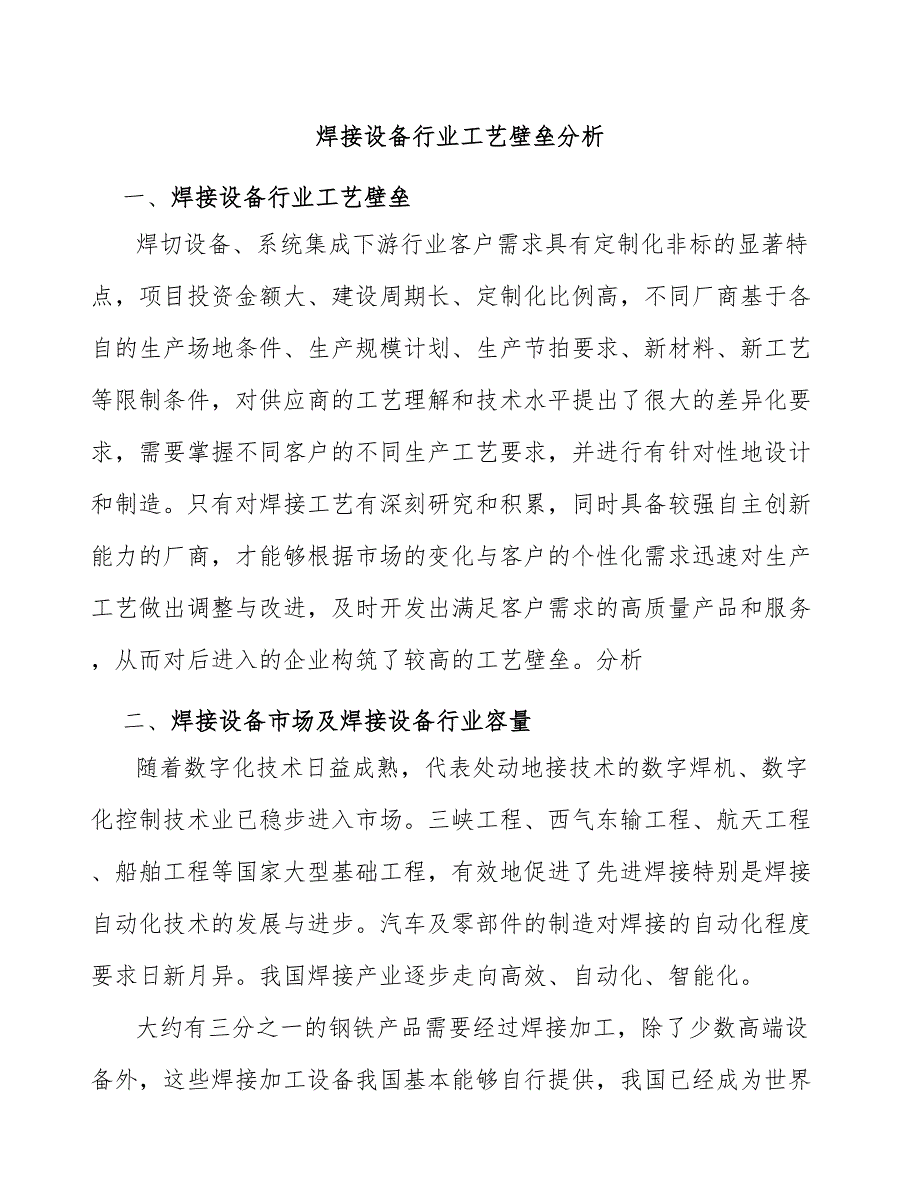 焊接设备行业工艺壁垒分析

一、焊接设备行业工艺壁垒

焊切设备、系统集成下游行业客户需求具有定制化非标的显著特点，项目投资金额大、建设周期长、定制化比例高，不同厂商基于各自的生产场地条件、生产规模计划、生产节拍要求、新材料、新工艺等限制条件，对供应商的工艺理解和技术水平提出了很大的差异化要求，需要掌握不同客户的不同生产工艺要求，并进行有针对性地设计和制造。只有对焊接工艺有深刻研究和积累，同时具备较强自主创新能力的厂商，才能够根据市场的变化与客户的个性化需求迅速对生产工艺做出调整与改进，及时开发出满足客户需求的高质量产品和服务，从而对后进入的企业构筑了较高的工艺壁垒。分析

二、焊接设备市场及焊接设备行业容量

随着数字化技术日益成熟，代表处动地接技术的数字焊机、数字化控制技术业已稳步进入市场。三峡工程、西气东输工程、航天工程、船舶工程等国家大型基础工程，有效地促进了先进焊接特别是焊接自动化技术的发展与进步。汽车及零部件的制造对焊接的自动化程度要求日新月异。我国焊接产业逐步走向高效、自动化、智能化。

大约有三分之一的钢铁产品需要经过焊接加工，除了少数高端设备外，这些焊接加工设备我国基本能够自行提供，我国已经成为世界